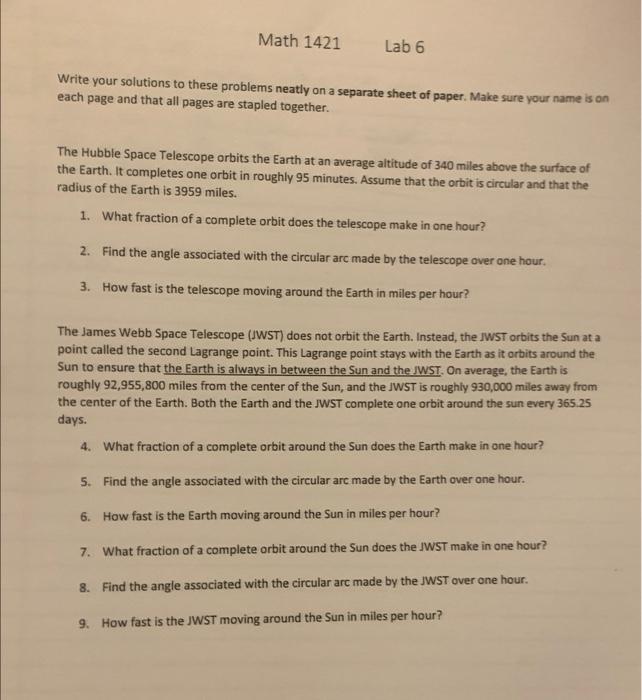 Math 1421 Lab 6

Write your solutions to these problems neatly on a separate sheet of paper. Make sure your name is on each page and that all pages are stapled together.

The Hubble Space Telescope orbits the Earth at an average altitude of 340 miles above the surface of the Earth. It completes one orbit in roughly 95 minutes. Assume that the orbit is circular and that the radius of the Earth is 3959 miles.

1. What fraction of a complete orbit does the telescope make in one hour?

2. Find the angle associated with the circular arc made by the telescope over one hour.

3. How fast is the telescope moving around the Earth in miles per hour?

The James Webb Space Telescope (JWST) does not orbit the Earth. Instead, the JWST orbits the Sun at a point called the second Lagrange point. This Lagrange point stays with the Earth as it orbits around the Sun to ensure that the Earth is always in between the Sun and the JWST. On average, the Earth is roughly 92,955,800 miles from the center of the Sun, and the JWST is roughly 930,000 miles away from the center of the Earth. Both the Earth and the JWST complete one orbit around the sun every 365.25 days.

4. What fraction of a complete orbit around the Sun does the Earth make in one hour?

5. Find the angle associated with the circular arc made by the Earth over one hour.

6. How fast is the Earth moving around the Sun in miles per hour?

7. What fraction of a complete orbit around the Sun does the JWST make in one hour?

8. Find the angle associated with the circular arc made by the JWST over one hour.

9. How fast is the JWST moving around the Sun in miles per hour?